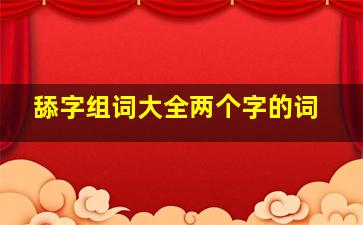 舔字组词大全两个字的词